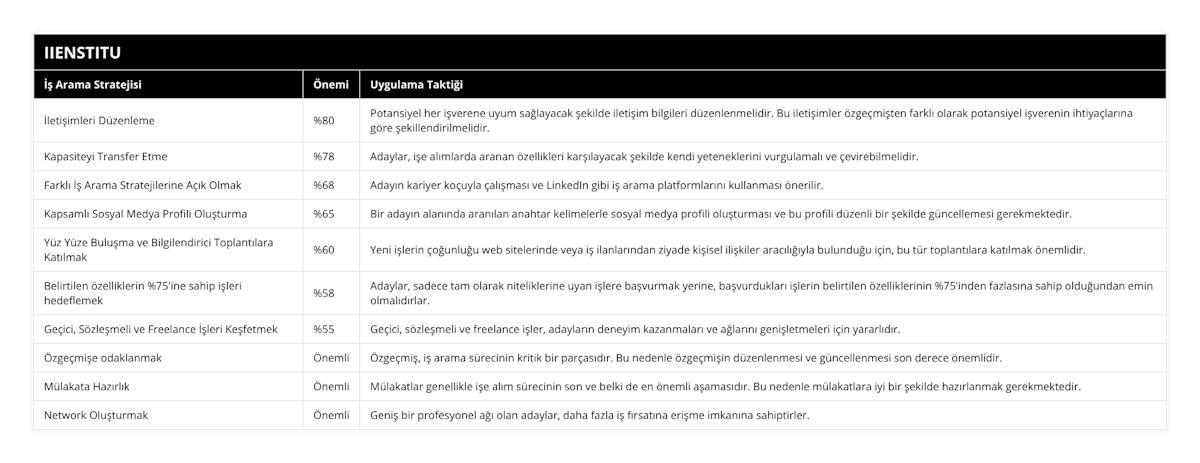 IIENSTITU

| İş Arama Stratejisi | Önemi | Uygulama Taktiği |
|---|---|---|
| İletişimleri Düzenleme | %80 | Potansiyel her işverene uyum sağlayacak şekilde iletişim bilgileri düzenlenmelidir. Bu iletişimler özgeçmişten farklı olarak potansiyel işverenin ihtiyaçlarına göre şekillendirilmelidir. |
| Kapasiteyi Transfer Etme | %78 | Adaylar, işe alımlarda aranan özellikleri karşılayacak şekilde kendi yeteneklerini vurgulamalı ve çevirebilmelidir. |
| Farklı İş Arama Stratejilerine Açık Olmak | %68 | Adayın kariyer koçuyla çalışması ve LinkedIn gibi iş arama platformlarını kullanması önerilir. |
| Kapsamlı Sosyal Medya Profili Oluşturma | %65 | Bir adayın alanında aranılan anahtar kelimelerle sosyal medya profili oluşturması ve bu profili düzenli bir şekilde güncellemesi gerekmektedir. |
| Yüz Yüze Buluşma ve Bilgilendirici Toplantılara Katılmak | %60 | Yeni işlerin çoğunluğu web sitelerinde veya iş ilanlarından ziyade kişisel ilişkiler aracılığıyla bulunduğu için, bu tür toplantılara katılmak önemlidir. |
| Belirtilen özelliklerin %75'ine sahip işleri hedeflemek | %58 | Adaylar, sadece tam olarak niteliklerine uyan işlere başvurmak yerine, başvurdukları işlerin belirtilen özelliklerinin %75'inden fazlasına sahip olduğundan emin olmalıdırlar. |
| Geçici, Sözleşmeli ve Freelance İşleri Keşfetmek | %55 | Geçici, sözleşmeli ve freelance işler, adayların deneyim kazanmaları ve ağlarını genişletmeleri için yararlıdır. |
| Özgeçmişe odaklanmak | Önemli | Özgeçmiş, iş arama sürecinin kritik bir parçasıdır. Bu nedenle özgeçmişin düzenlenmesi ve güncellenmesi son derece önemlidir. |
| Mülakata Hazırlık | Önemli | Mülakatlar genellikle işe alım sürecinin son ve belki de en önemli aşamasıdır. Bu nedenle mülakatlara iyi bir şekilde hazırlanmak gerekmektedir. |
| Network Oluşturmak | Önemli | Geniş bir profesyonel ağı olan adaylar, daha fazla iş fırsatına erişme imkanına sahiptirler. |